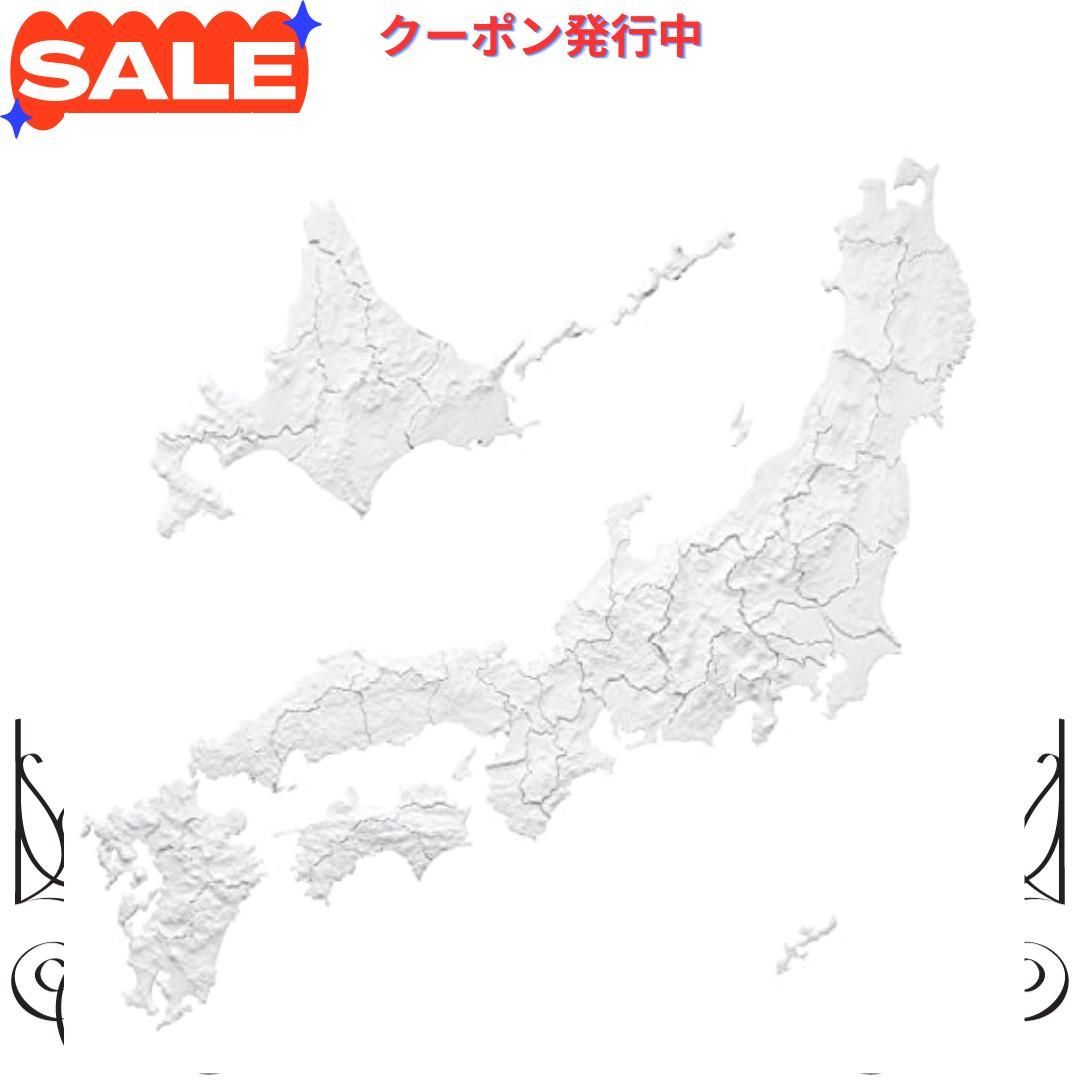 SALE
クーポン発行中